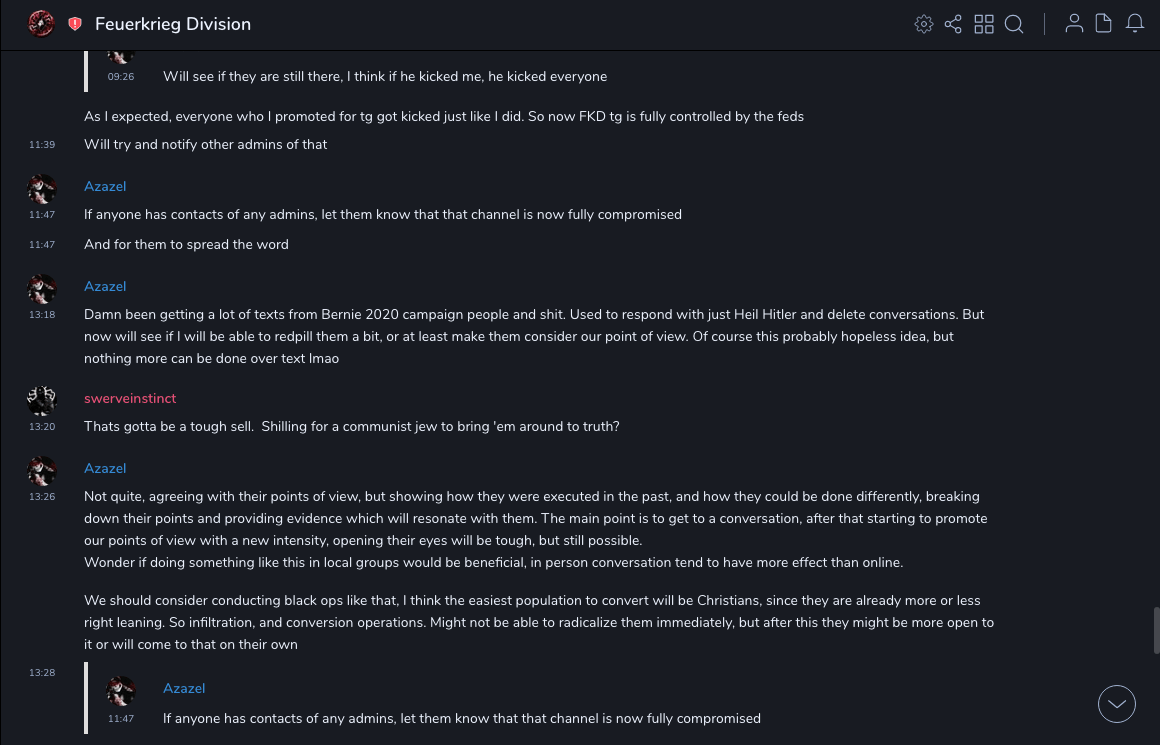 Feuerkrieg Division

09:26 Will see if they are still there, I think if he kicked me, he kicked everyone

As I expected, everyone who I promoted for tg got kicked just like I did. So now FKD tg is fully controlled by the feds

11:39 Will try and notify other admins of that

Azazel
11:47 If anyone has contacts of any admins, let them know that that channel is now fully compromised

11:47 And for them to spread the word

Azazel
13:18 Damn been getting a lot of texts from Bernie 2020 campaign people and shit. Used to respond with just Heil Hitler and delete conversations. But now will see if I will be able to redpill them a bit, or at least make them consider our point of view. Of course this probably hopeless idea, but nothing more can be done over text lmao

swerveinstinct
13:20 Thats gotta be a tough sell. Shilling for a communist jew to bring 'em around to truth?

Azazel
13:26 Not quite, agreeing with their points of view, but showing how they were executed in the past, and how they could be done differently, breaking down their points and providing evidence which will resonate with them. The main point is to get to a conversation, after that starting to promote our points of view with a new intensity, opening their eyes will be tough, but still possible.
Wonder if doing something like this in local groups would be beneficial, in person conversation tend to have more effect than online.

We should consider conducting black ops like that, I think the easiest population to convert will be Christians, since they are already more or less right leaning. So infiltration, and conversion operations. Might not be able to radicalize them immediately, but after this they might be more open to it or will come to that on their own

13:28
Azazel
11:47 If anyone has contacts of any admins, let them know that that channel is now fully compromised